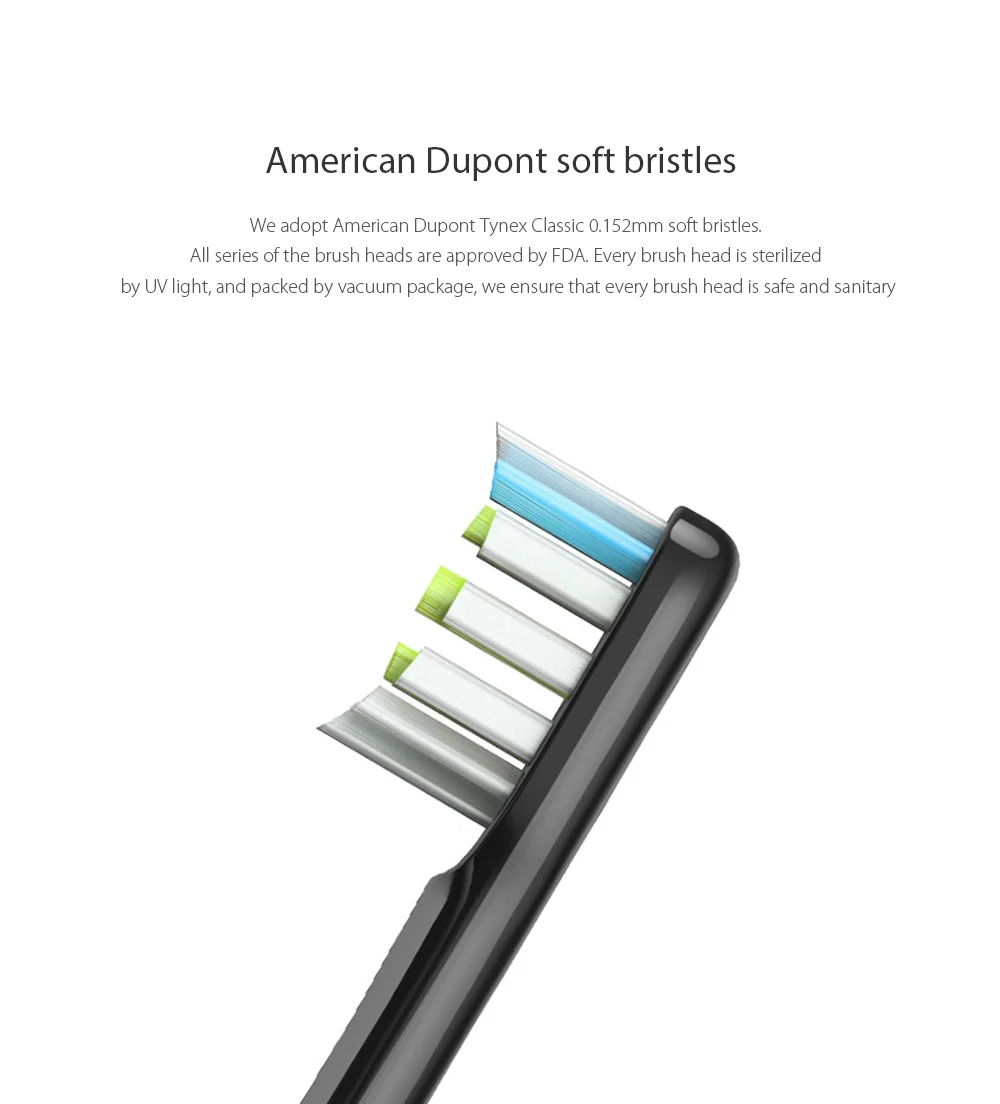 American Dupont soft bristles

We adopt American Dupont Tynex Classic 0.152mm soft bristles. All series of the brush heads are approved by FDA. Every brush head is sterilized by UV light, and packed by vacuum package, we ensure that every brush head is safe and sanitary